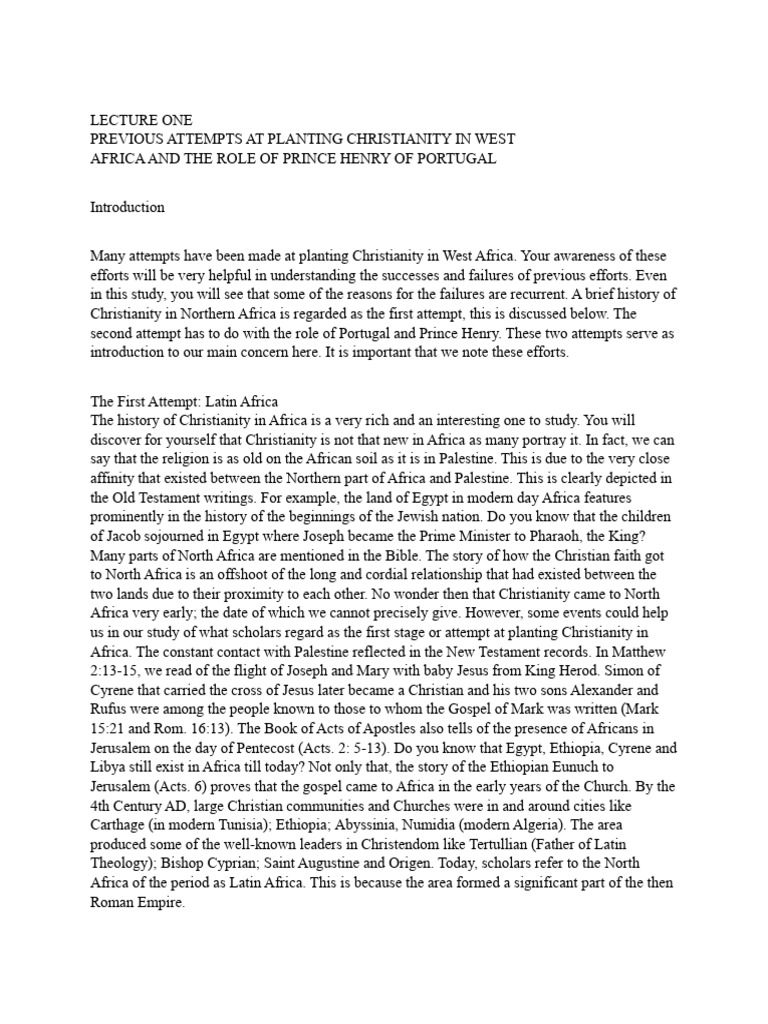 LECTURE ONE
PREVIOUS ATTEMPTS AT PLANTING CHRISTIANITY IN WEST AFRICA AND THE ROLE OF PRINCE HENRY OF PORTUGAL

Introduction

Many attempts have been made at planting Christianity in West Africa. Your awareness of these efforts will be very helpful in understanding the successes and failures of previous efforts. Even in this study, you will see that some of the reasons for the failures are recurrent. A brief history of Christianity in Northern Africa is regarded as the first attempt, this is discussed below. The second attempt has to do with the role of Portugal and Prince Henry. These two attempts serve as introduction to our main concern here. It is important that we note these efforts.

The First Attempt: Latin Africa
The history of Christianity in Africa is a very rich and an interesting one to study. You will discover for yourself that Christianity is not that new in Africa as many portray it. In fact, we can say that the religion is as old on the African soil as it is in Palestine. This is due to the very close affinity that existed between the Northern part of Africa and Palestine. This is clearly depicted in the Old Testament writings. For example, the land of Egypt in modern day Africa features prominently in the history of the beginnings of the Jewish nation. Do you know that the children of Jacob sojourned in Egypt where Joseph became the Prime Minister to Pharaoh, the King? Many parts of North Africa are mentioned in the Bible. The story of how the Christian faith got to North Africa is an offshoot of the long and cordial relationship that had existed between the two lands due to their proximity to each other. No wonder then that Christianity came to North Africa very early; the date of which we cannot precisely give. However, some events could help us in our study of what scholars regard as the first stage or attempt at planting Christianity in Africa. The constant contact with Palestine reflected in the New Testament records. In Matthew 2:13-15, we read of the flight of Joseph and Mary with baby Jesus from King Herod. Simon of Cyrene that carried the cross of Jesus later became a Christian and his two sons Alexander and Rufus were among the people known to those to whom the Gospel of Mark was written (Mark 15:21 and Rom. 16:13). The Book of Acts of Apostles also tells of the presence of Africans in Jerusalem on the day of Pentecost (Acts. 2: 5-13). Do you know that Egypt, Ethiopia, Cyrene and Libya still exist in Africa till today? Not only that, the story of the Ethiopian Eunuch to Jerusalem (Acts. 6) proves that the gospel came to Africa in the early years of the Church. By the 4th Century AD, large Christian communities and Churches were in and around cities like Carthage (in modern Tunisia); Ethiopia; Abyssinia, Numidia (modern Algeria). The area produced some of the well-known leaders in Christendom like Tertullian (Father of Latin Theology); Bishop Cyprian; Saint Augustine and Origen. Today, scholars refer to the North Africa of the period as Latin Africa. This is because the area formed a significant part of the then Roman Empire.